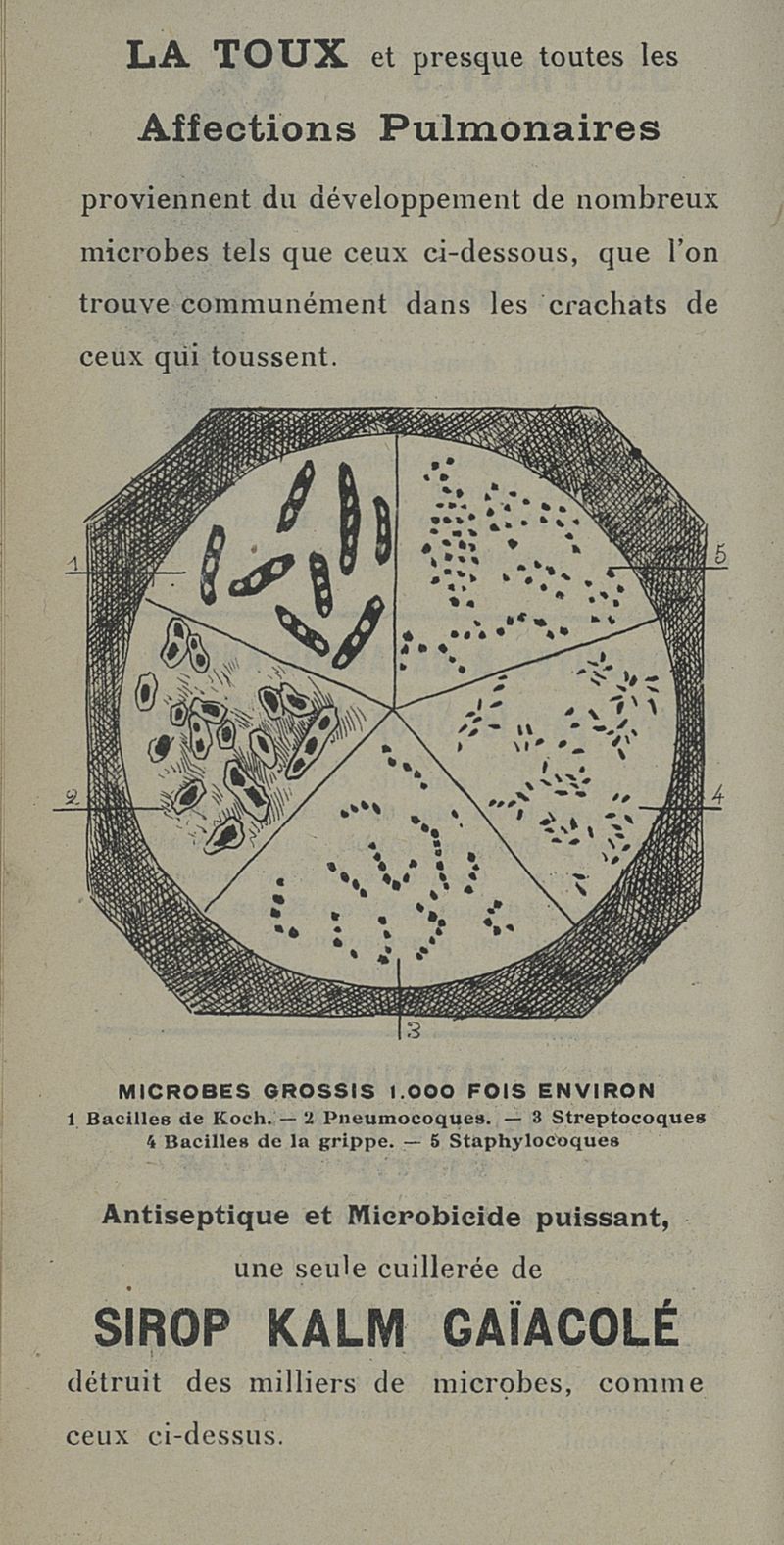 LA TOUX et presque toutes les

Affections Pulmonaires

proviennent du développement de nombreux microbes tels que ceux ci-dessous, que l'on trouve communément dans les crachats de ceux qui toussent.

1

2

3

4

5

MICROBES GROSSIS 1.000 FOIS ENVIRON
1 Bacilles de Koch. — 2 Pneumocoques. — 3 Streptocoques
4 Bacilles de la grippe. — 5 Staphylocoques

Antiseptique et Microbicide puissant,

une seule cuillerée de

SIROP KALM GAÏACOLÉ

détruit des milliers de microbes, comme ceux ci-dessus.